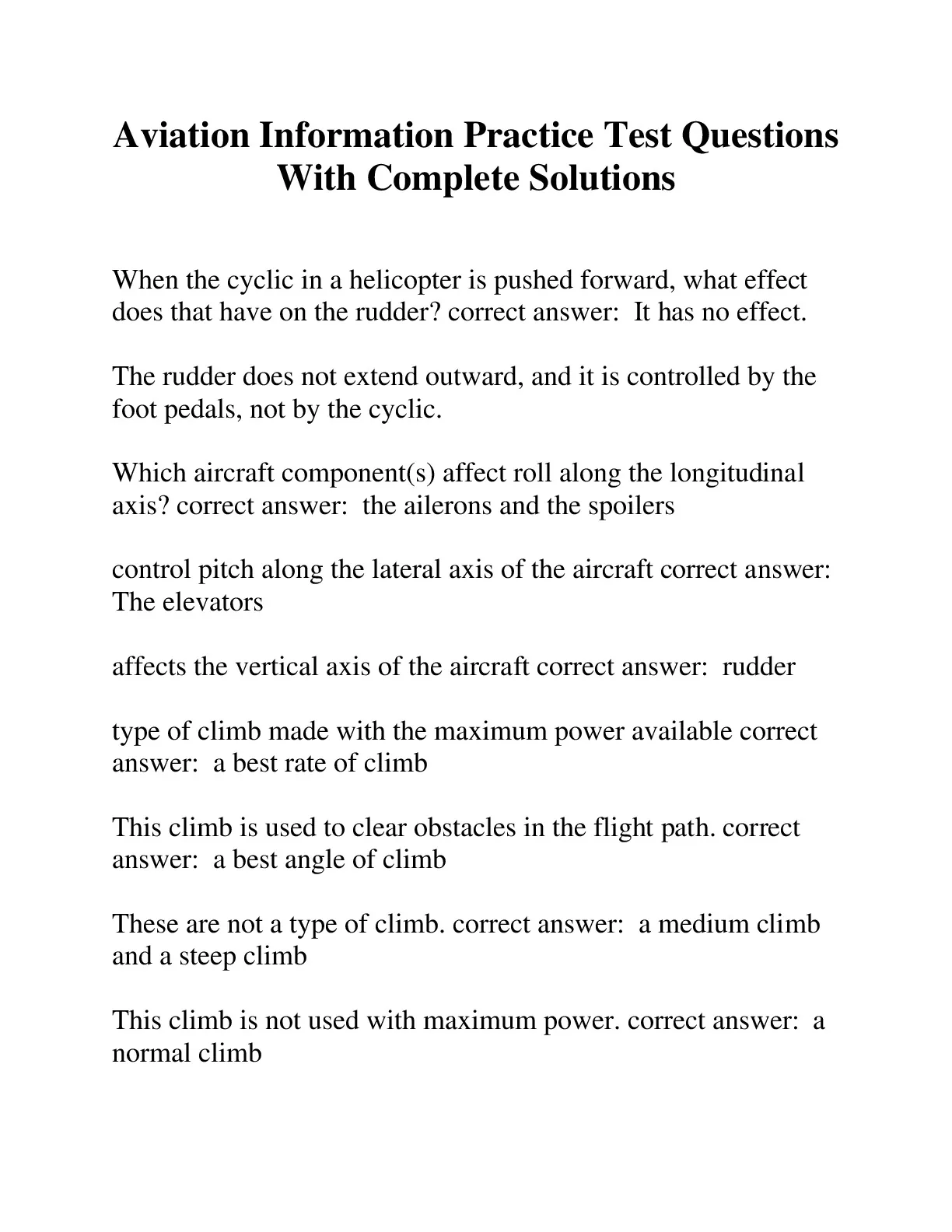 Aviation Information Practice Test Questions With Complete Solutions

When the cyclic in a helicopter is pushed forward, what effect does that have on the rudder? correct answer:  It has no effect.

The rudder does not extend outward, and it is controlled by the foot pedals, not by the cyclic.

Which aircraft component(s) affect roll along the longitudinal axis? correct answer:  the ailerons and the spoilers

control pitch along the lateral axis of the aircraft correct answer: The elevators

affects the vertical axis of the aircraft correct answer:  rudder

type of climb made with the maximum power available correct answer:  a best rate of climb

This climb is used to clear obstacles in the flight path. correct answer:  a best angle of climb

These are not a type of climb. correct answer:  a medium climb and a steep climb

This climb is not used with maximum power. correct answer:  a normal climb